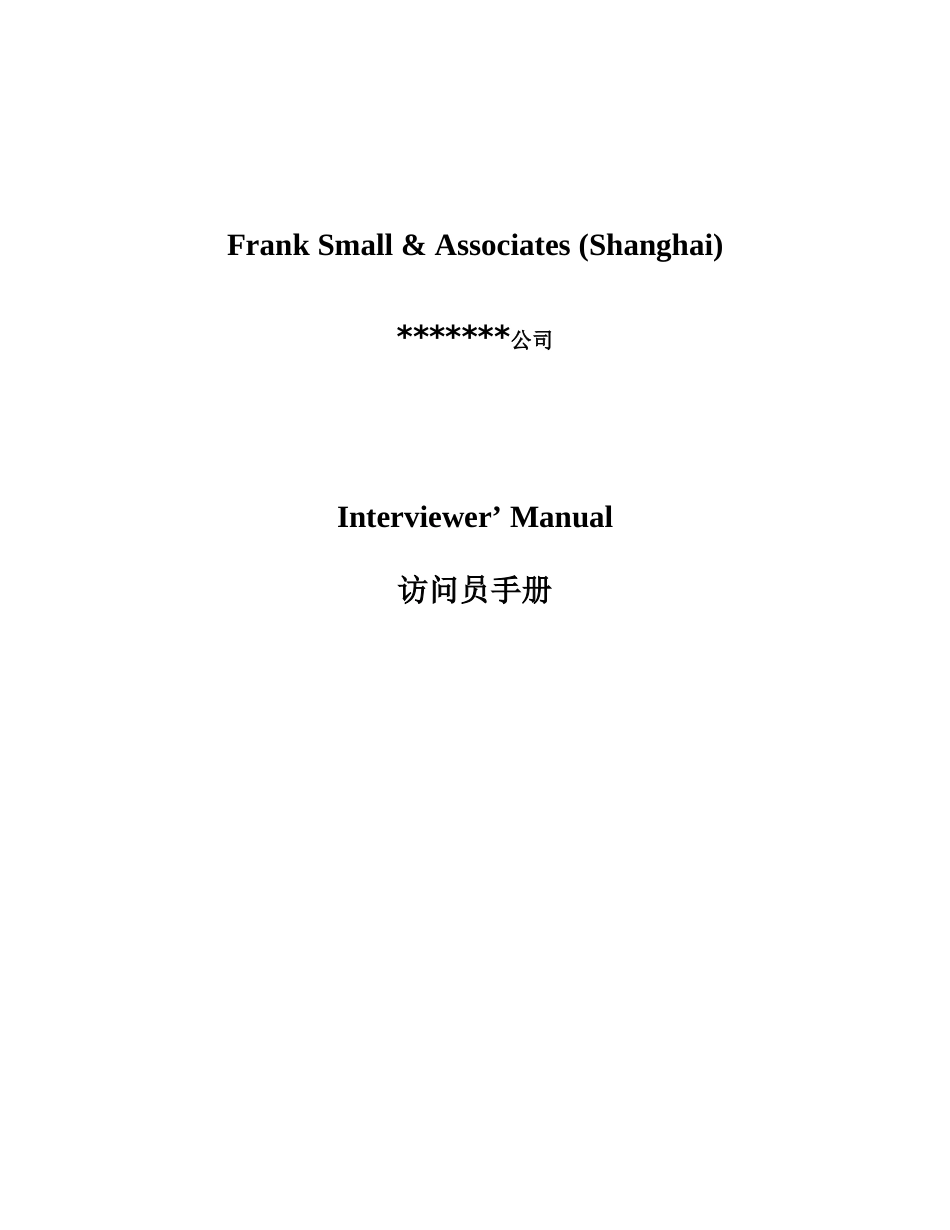 Frank Small & Associates (Shanghai)

*******公司

Interviewer’ Manual

访问员手册